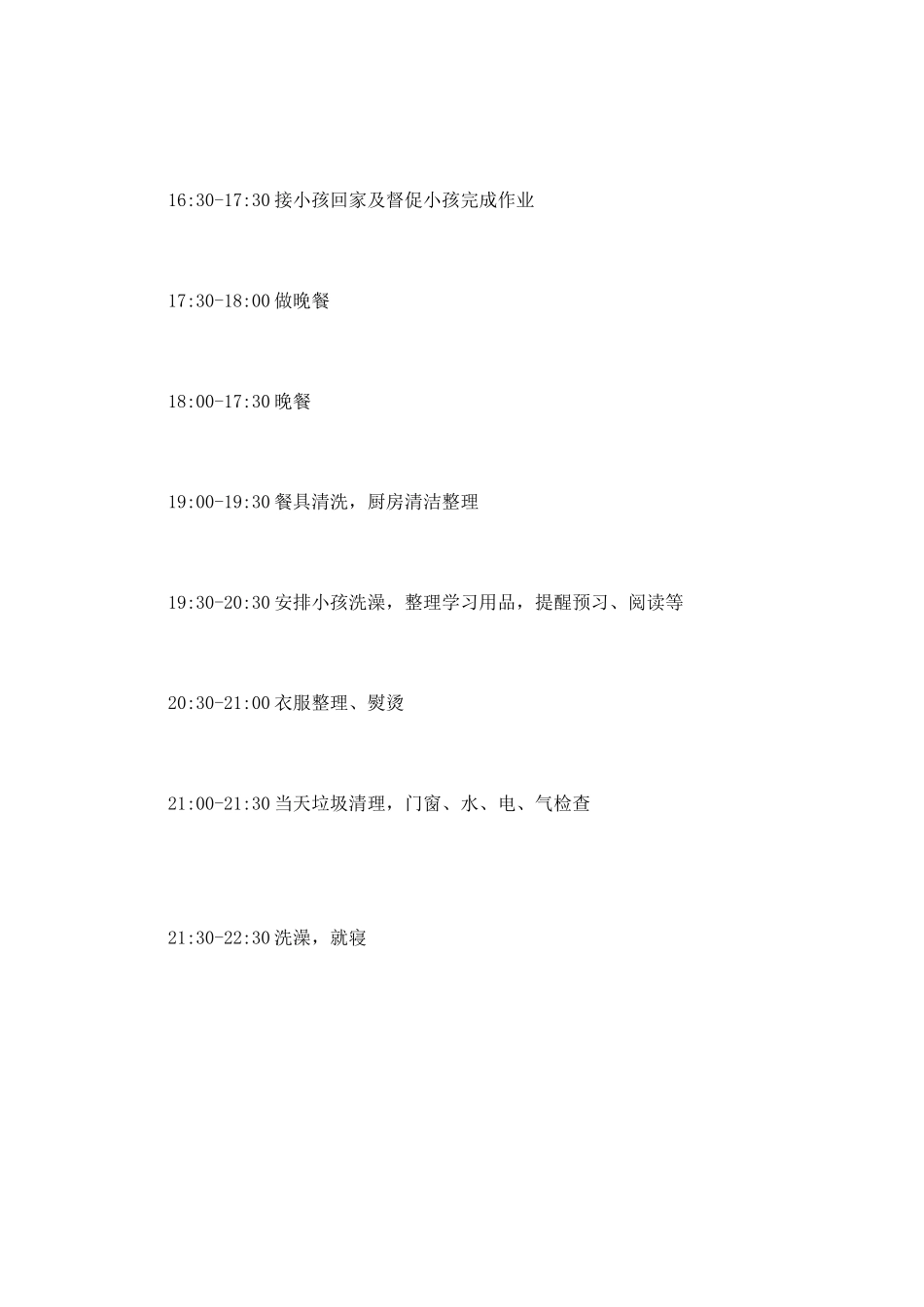 16:30-17:30 接小孩回家及督促小孩完成作业

17:30-18:00 做晚餐

18:00-17:30 晚餐

19:00-19:30 餐具清洗，厨房清洁整理

19:30-20:30 安排小孩洗澡，整理学习用品，提醒预习、阅读等

20:30-21:00 衣服整理、熨烫

21:00-21:30 当天垃圾清理，门窗、水、电、气检查

21:30-22:30 洗澡，就寝